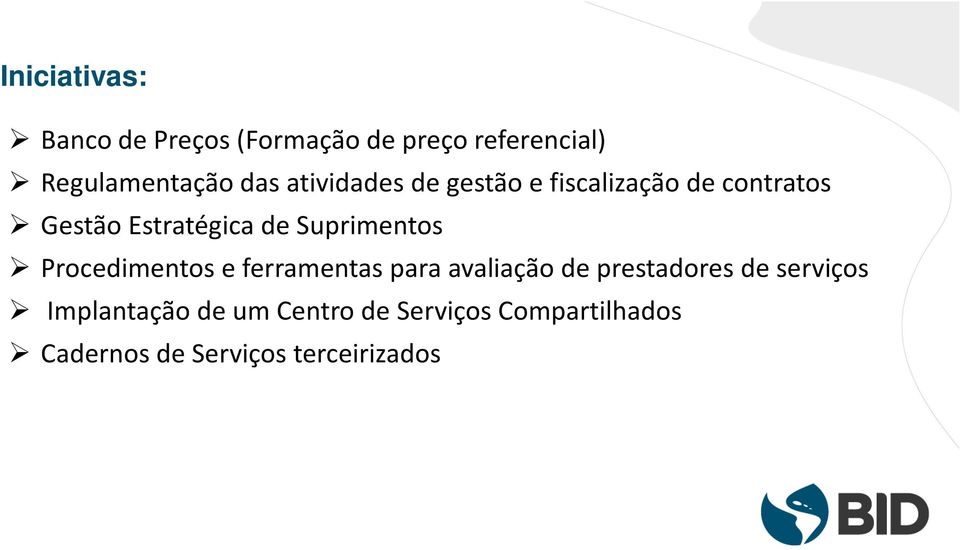 Iniciativas:

➢ Banco de Preços (Formação de preço referencial)
➢ Regulamentação das atividades de gestão e fiscalização de contratos
➢ Gestão Estratégica de Suprimentos
➢ Procedimentos e ferramentas para avaliação de prestadores de serviços
➢ Implantação de um Centro de Serviços Compartilhados
➢ Cadernos de Serviços terceirizados

BID